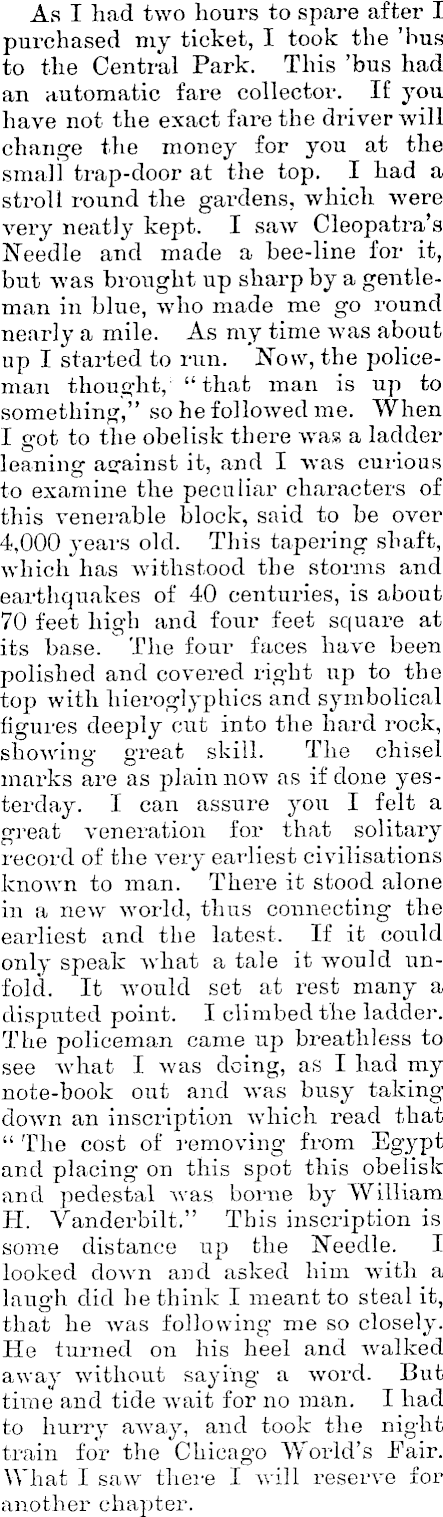 As I had two hours to spare after I purchased my ticket, I took the 'bus to the Central Park. This 'bus had an automatic fare collector. If you have not the exact fare the driver will change the money for you at the small trap-door at the top. I had a stroll round the gardens, which were very neatly kept. I saw Cleopatra's Needle and made a bee-line for it, but was brought up sharp by a gentleman in blue, who made me go round nearly a mile. As my time was about up I started to run. Now, the policeman thought, "that man is up to something," so he followed me. When I got to the obelisk there was a ladder leaning against it, and I was curious to examine the peculiar characters of this venerable block, said to be over 4,000 years old. This tapering shaft, which has withstood the storms and earthquakes of 40 centuries, is about 70 feet high and four feet square at its base. The four faces have been polished and covered right up to the top with hieroglyphics and symbolical figures deeply cut into the hard rock, showing great skill. The chisel marks are as plain now as if done yesterday. I can assure you I felt a great veneration for that solitary record of the very earliest civilisations known to man. There it stood alone in a new world, thus connecting the earliest and the latest. If it could only speak what a tale it would unfold. It would set at rest many a disputed point. I climbed the ladder. The policeman came up breathless to see what I was doing, as I had my note-book out and was busy taking down an inscription which read that "The cost of removing from Egypt and placing on this spot this obelisk and pedestal was borne by William H. Vanderbilt." This inscription is some distance up the Needle. I looked down and asked him with a laugh did he think I meant to steal it, that he was following me so closely. He turned on his heel and walked away without saying a word. But time and tide wait for no man. I had to hurry away, and took the night train for the Chicago World's Fair. What I saw there I will reserve for another chapter.